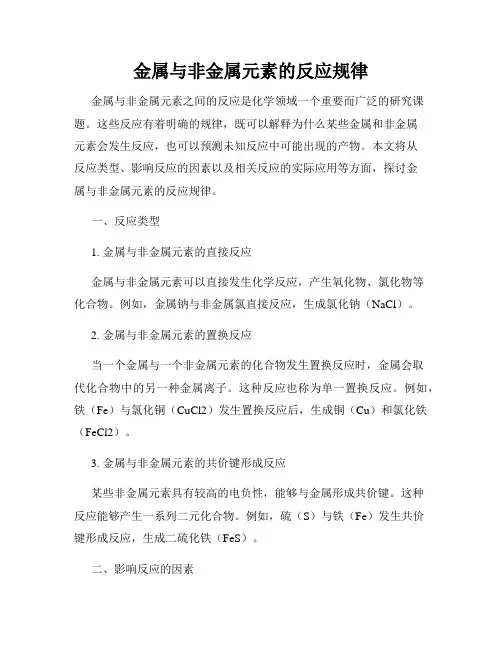 金属与非金属元素的反应规律

金属与非金属元素之间的反应是化学领域一个重要而广泛的研究课题。这些反应有着明确的规律，既可以解释为什么某些金属和非金属元素会发生反应，也可以预测未知反应中可能出现的产物。本文将从反应类型、影响反应的因素以及相关反应的实际应用等方面，探讨金属与非金属元素的反应规律。

一、反应类型

1. 金属与非金属元素的直接反应

金属与非金属元素可以直接发生化学反应，产生氧化物、氯化物等化合物。例如，金属钠与非金属氯直接反应，生成氯化钠（NaCl）。

2. 金属与非金属元素的置换反应

当一个金属与一个非金属元素的化合物发生置换反应时，金属会取代化合物中的另一种金属离子。这种反应也称为单一置换反应。例如，铁（Fe）与氯化铜（CuCl2）发生置换反应后，生成铜（Cu）和氯化铁（FeCl2）。

3. 金属与非金属元素的共价键形成反应

某些非金属元素具有较高的电负性，能够与金属形成共价键。这种反应能够产生一系列二元化合物。例如，硫（S）与铁（Fe）发生共价键形成反应，生成二硫化铁（FeS）。

二、影响反应的因素